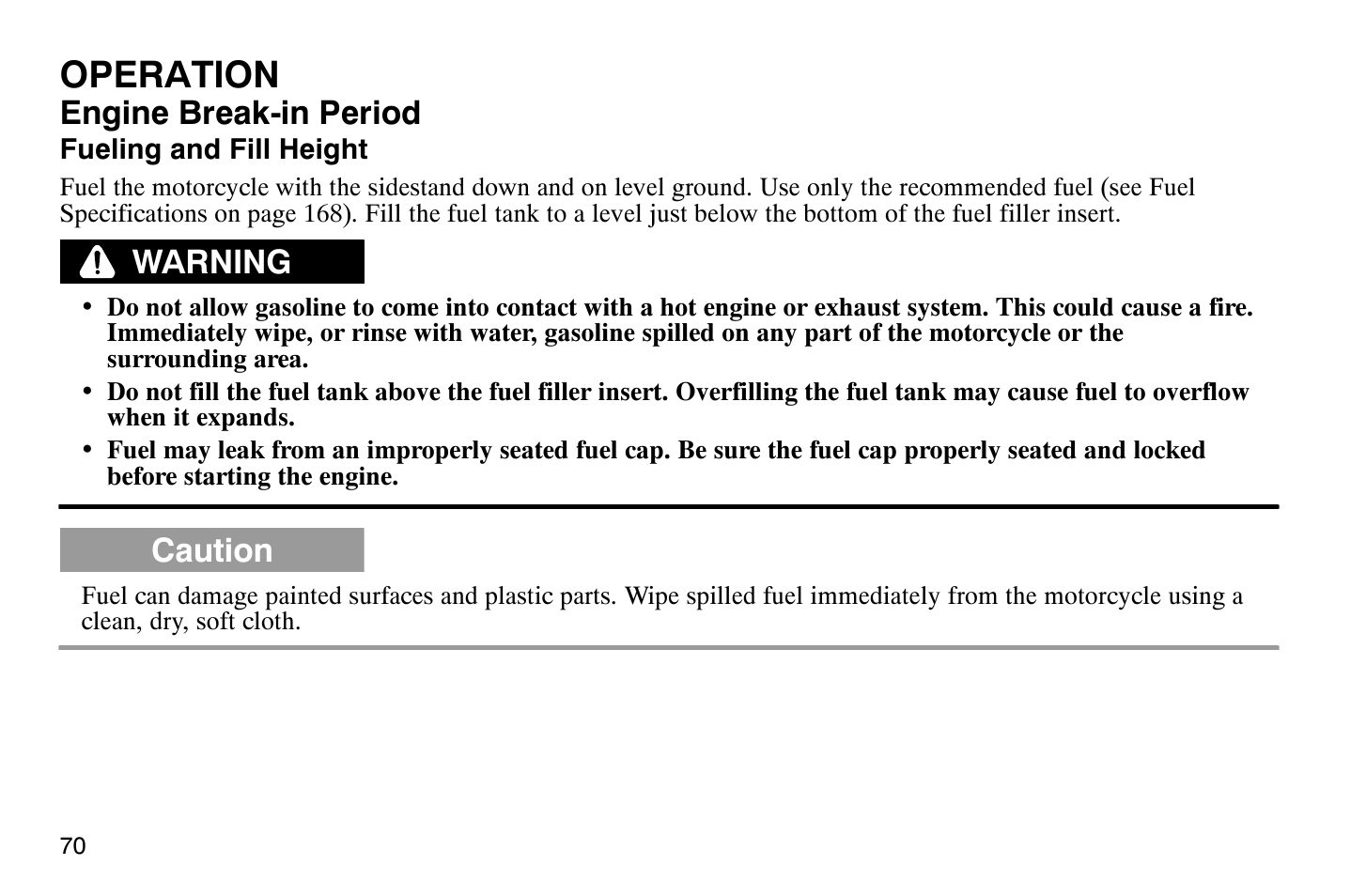 OPERATION
Engine Break-in Period
Fueling and Fill Height

Fuel the motorcycle with the sidestand down and on level ground. Use only the recommended fuel (see Fuel Specifications on page 168). Fill the fuel tank to a level just below the bottom of the fuel filler insert.

WARNING

• Do not allow gasoline to come into contact with a hot engine or exhaust system. This could cause a fire. Immediately wipe, or rinse with water, gasoline spilled on any part of the motorcycle or the surrounding area.
• Do not fill the fuel tank above the fuel filler insert. Overfilling the fuel tank may cause fuel to overflow when it expands.
• Fuel may leak from an improperly seated fuel cap. Be sure the fuel cap properly seated and locked before starting the engine.

Caution

Fuel can damage painted surfaces and plastic parts. Wipe spilled fuel immediately from the motorcycle using a clean, dry, soft cloth.

70